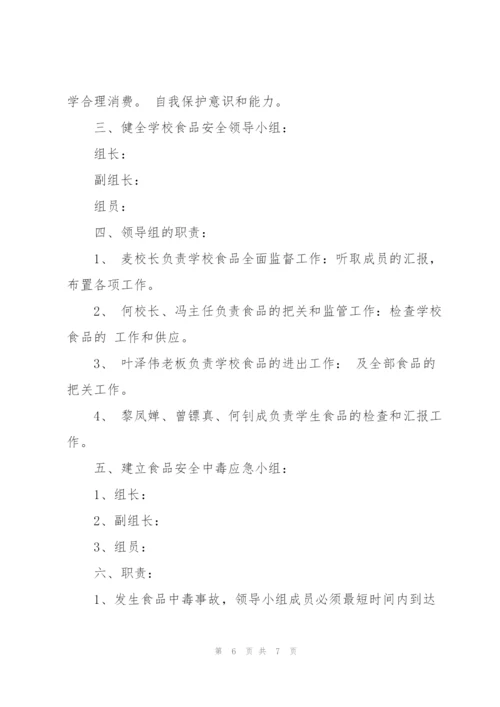 学合理消费。 自我保护意识和能力。

三、健全学校食品安全领导小组：

组长：

副组长：

组员：

四、领导组的职责：

1、 麦校长负责学校食品全面监督工作：听取成员的汇报，布置各项工作。

2、 何校长、冯主任负责食品的把关和监管工作：检查学校食品的 工作和供应。

3、 叶泽伟老板负责学校食品的进出工作： 及全部食品的把关工作。

4、 黎凤婵、曾镖真、何钊成负责学生食品的检查和汇报工作。

五、建立食品安全中毒应急小组：

1、组长：

2、副组长：

3、组员：

六、职责：

1、发生食品中毒事故，领导小组成员必须最短时间内到达

第 6 页 共 7 页